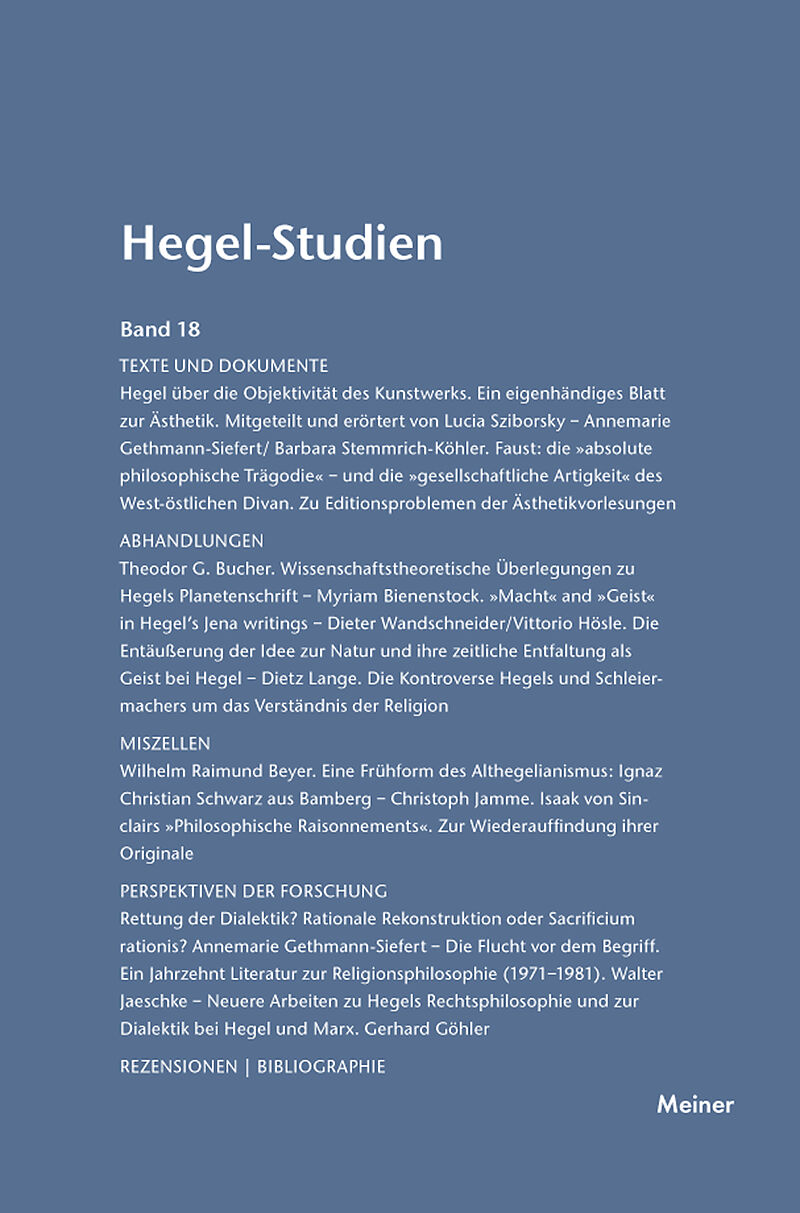 Hegel-Studien

Band 18

TEXTE UND DOKUMENTE

Hegel über die Objektivität des Kunstwerks. Ein eigenhändiges Blatt zur Ästhetik. Mitgeteilt und erörtert von Lucia Sziborsky – Annemarie Gethmann-Siefert/ Barbara Stemmrich-Köhler. Faust: die »absolute philosophische Trägodie« – und die »gesellschaftliche Artigkeit« des West-östlichen Divan. Zu Editionsproblemen der Ästhetikvorlesungen

ABHANDLUNGEN

Theodor G. Bucher. Wissenschaftstheoretische Überlegungen zu Hegels Planetenschrift – Myriam Bienenstock. »Macht« and »Geist« in Hegel's Jena writings – Dieter Wandschneider/Vittorio Hösle. Die Entäußerung der Idee zur Natur und ihre zeitliche Entfaltung als Geist bei Hegel – Dietz Lange. Die Kontroverse Hegels und Schleiermachers um das Verständnis der Religion

MISZELLEN

Wilhelm Raimund Beyer. Eine Frühform des Althegelianismus: Ignaz Christian Schwarz aus Bamberg – Christoph Jamme. Isaak von Sinclairs »Philosophische Raisonnements«. Zur Wiederauffindung ihrer Originale

PERSPEKTIVEN DER FORSCHUNG

Rettung der Dialektik? Rationale Rekonstruktion oder Sacrificium rationis? Annemarie Gethmann-Siefert – Die Flucht vor dem Begriff. Ein Jahrzehnt Literatur zur Religionsphilosophie (1971–1981). Walter Jaeschke – Neuere Arbeiten zu Hegels Rechtsphilosophie und zur Dialektik bei Hegel und Marx. Gerhard Göhler

REZENSIONEN | BIBLIOGRAPHIE

Meiner